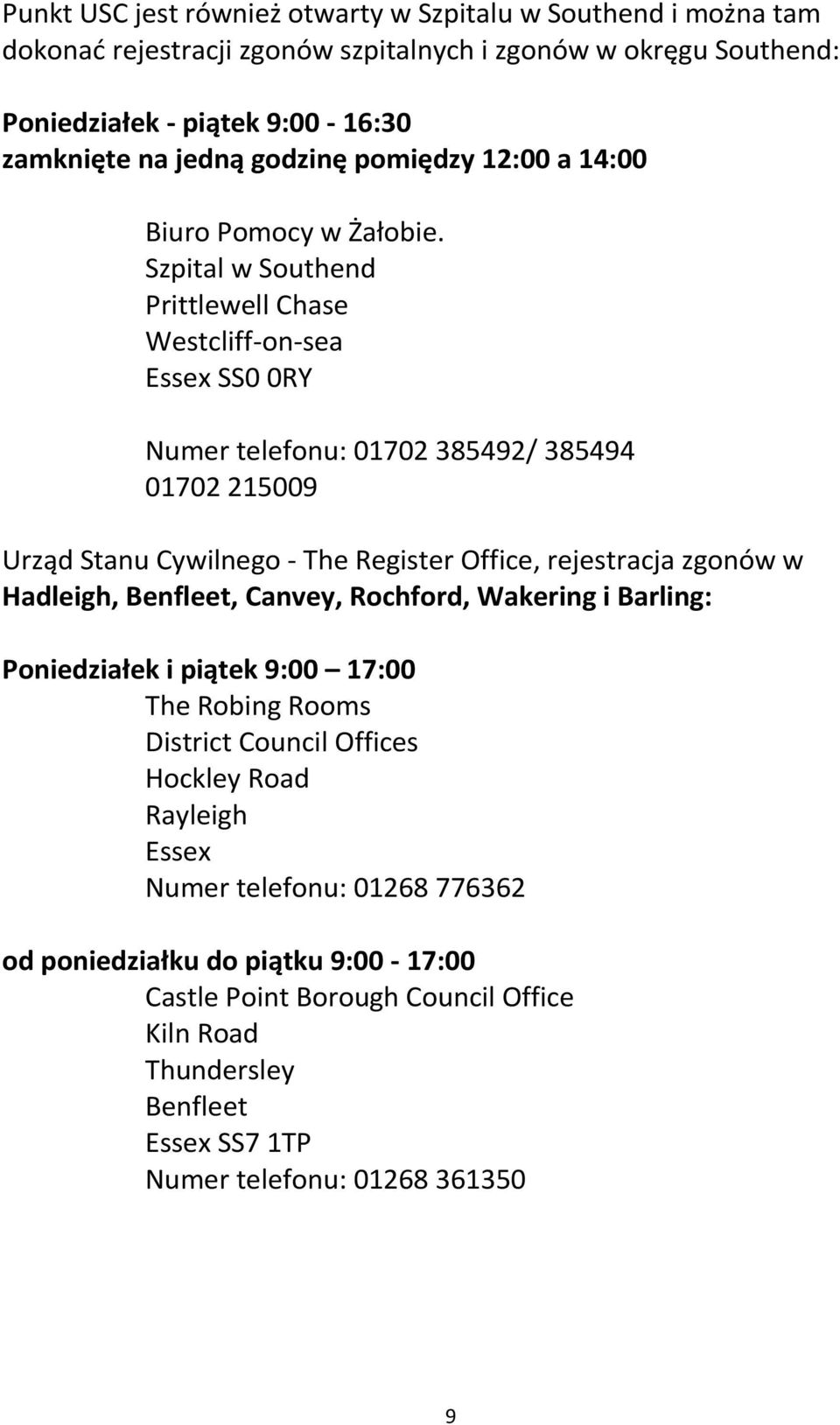 Punkt USC jest również otwarty w Szpitalu w Southend i można tam dokonać rejestracji zgonów szpitalnych i zgonów w okręgu Southend:

Poniedziałek - piątek 9:00 - 16:30
zamknięte na jedną godzinę pomiędzy 12:00 a 14:00

Biuro Pomocy w Żałobie.
Szpital w Southend
Prittlewell Chase
Westcliff-on-sea
Essex SS0 0RY

Numer telefonu: 01702 385492/ 385494
01702 215009

Urząd Stanu Cywilnego - The Register Office, rejestracja zgonów w Hadleigh, Benfleet, Canvey, Rochford, Wakering i Barling:

Poniedziałek i piątek 9:00 – 17:00
The Robing Rooms
District Council Offices
Hockley Road
Rayleigh
Essex
Numer telefonu: 01268 776362

od poniedziałku do piątku 9:00 - 17:00
Castle Point Borough Council Office
Kiln Road
Thundersley
Benfleet
Essex SS7 1TP
Numer telefonu: 01268 361350

9